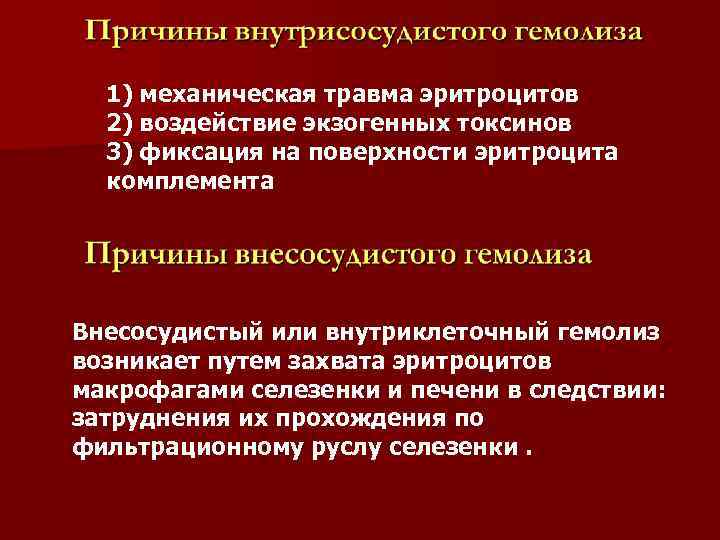 Причины внутрисосудистого гемолиза

1) механическая травма эритроцитов
2) воздействие экзогенных токсинов
3) фиксация на поверхности эритроцита комплемента

Причины внесосудистого гемолиза

Внесосудистый или внутриклеточный гемолиз возникает путем захвата эритроцитов макрофагами селезенки и печени в следствии: затруднения их прохождения по фильтрационному руслу селезенки .